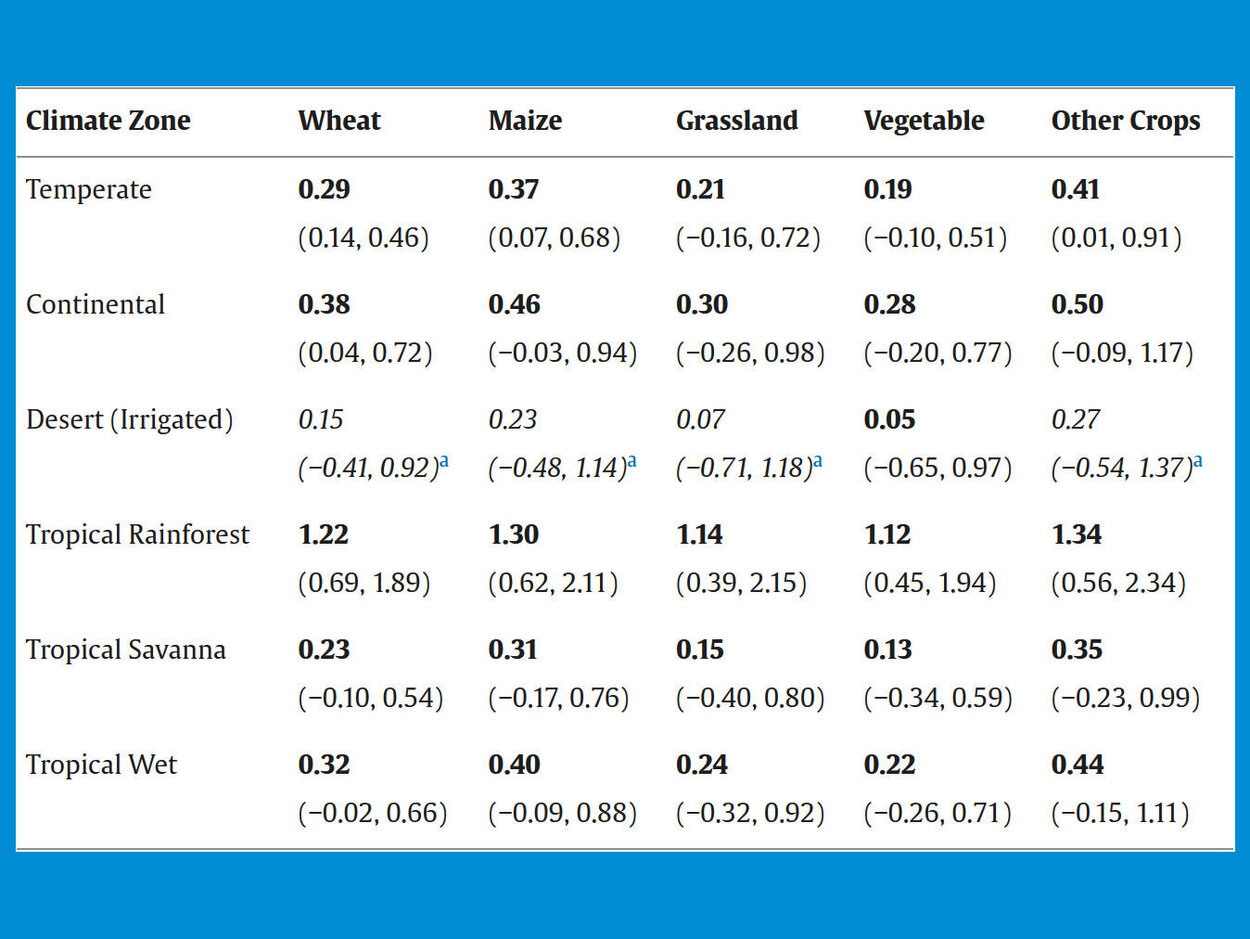 | Climate Zone | Wheat | Maize | Grassland | Vegetable | Other Crops |
|---|---|---|---|---|---|
| Temperate | 0.29 (0.14, 0.46) | 0.37 (0.07, 0.68) | 0.21 (−0.16, 0.72) | 0.19 (−0.10, 0.51) | 0.41 (0.01, 0.91) |
| Continental | 0.38 (0.04, 0.72) | 0.46 (−0.03, 0.94) | 0.30 (−0.26, 0.98) | 0.28 (−0.20, 0.77) | 0.50 (−0.09, 1.17) |
| Desert (Irrigated) | 0.15 (−0.41, 0.92)$^a$ | 0.23 (−0.48, 1.14)$^a$ | 0.07 (−0.71, 1.18)$^a$ | 0.05 (−0.65, 0.97) | 0.27 (−0.54, 1.37)$^a$ |
| Tropical Rainforest | 1.22 (0.69, 1.89) | 1.30 (0.62, 2.11) | 1.14 (0.39, 2.15) | 1.12 (0.45, 1.94) | 1.34 (0.56, 2.34) |
| Tropical Savanna | 0.23 (−0.10, 0.54) | 0.31 (−0.17, 0.76) | 0.15 (−0.40, 0.80) | 0.13 (−0.34, 0.59) | 0.35 (−0.23, 0.99) |
| Tropical Wet | 0.32 (−0.02, 0.66) | 0.40 (−0.09, 0.88) | 0.24 (−0.32, 0.92) | 0.22 (−0.26, 0.71) | 0.44 (−0.15, 1.11) |